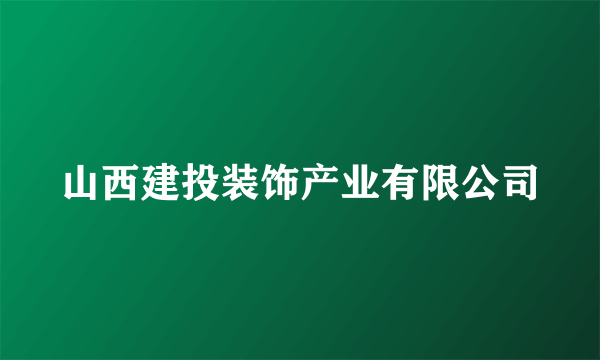 山西建投装饰产业有限公司